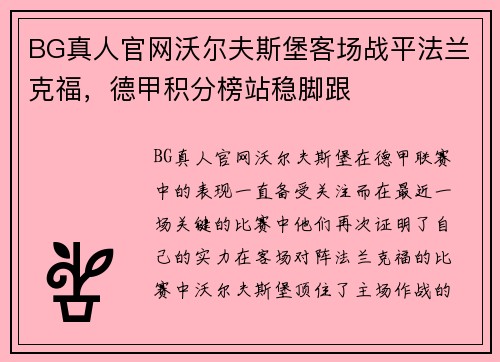 BG真人官网沃尔夫斯堡客场战平法兰克福，德甲积分榜站稳脚跟

BG真人官网沃尔夫斯堡在德甲联赛中的表现一直备受关注而在最近一场关键的比赛中他们再次证明了自己的实力在客场对阵法兰克福的比赛中沃尔夫斯堡顶住了主场作战的